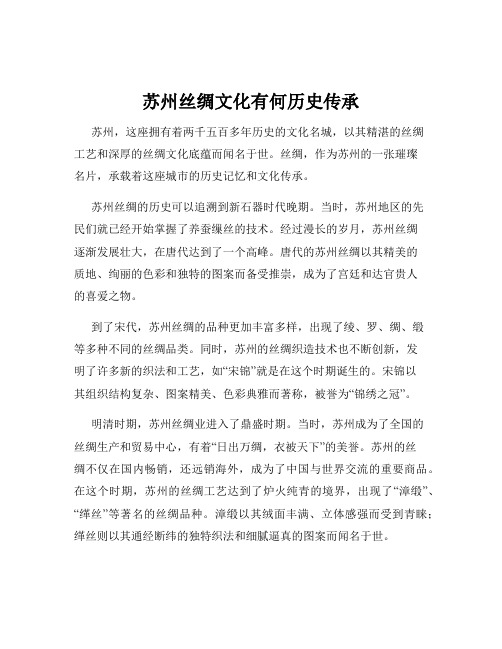 苏州丝绸文化有何历史传承

苏州，这座拥有着两千五百多年历史的文化名城，以其精湛的丝绸工艺和深厚的丝绸文化底蕴而闻名于世。丝绸，作为苏州的一张璀璨名片，承载着这座城市的历史记忆和文化传承。

苏州丝绸的历史可以追溯到新石器时代晚期。当时，苏州地区的先民们就已经开始掌握了养蚕缫丝的技术。经过漫长的岁月，苏州丝绸逐渐发展壮大，在唐代达到了一个高峰。唐代的苏州丝绸以其精美的质地、绚丽的色彩和独特的图案而备受推崇，成为了宫廷和达官贵人的喜爱之物。

到了宋代，苏州丝绸的品种更加丰富多样，出现了绫、罗、绸、缎等多种不同的丝绸品类。同时，苏州的丝绸织造技术也不断创新，发明了许多新的织法和工艺，如“宋锦”就是在这个时期诞生的。宋锦以其组织结构复杂、图案精美、色彩典雅而著称，被誉为“锦绣之冠”。

明清时期，苏州丝绸业进入了鼎盛时期。当时，苏州成为了全国的丝绸生产和贸易中心，有着“日出万绸，衣被天下”的美誉。苏州的丝绸不仅在国内畅销，还远销海外，成为了中国与世界交流的重要商品。在这个时期，苏州的丝绸工艺达到了炉火纯青的境界，出现了“漳缎”、“缂丝”等著名的丝绸品种。漳缎以其绒面丰满、立体感强而受到青睐；缂丝则以其通经断纬的独特织法和细腻逼真的图案而闻名于世。